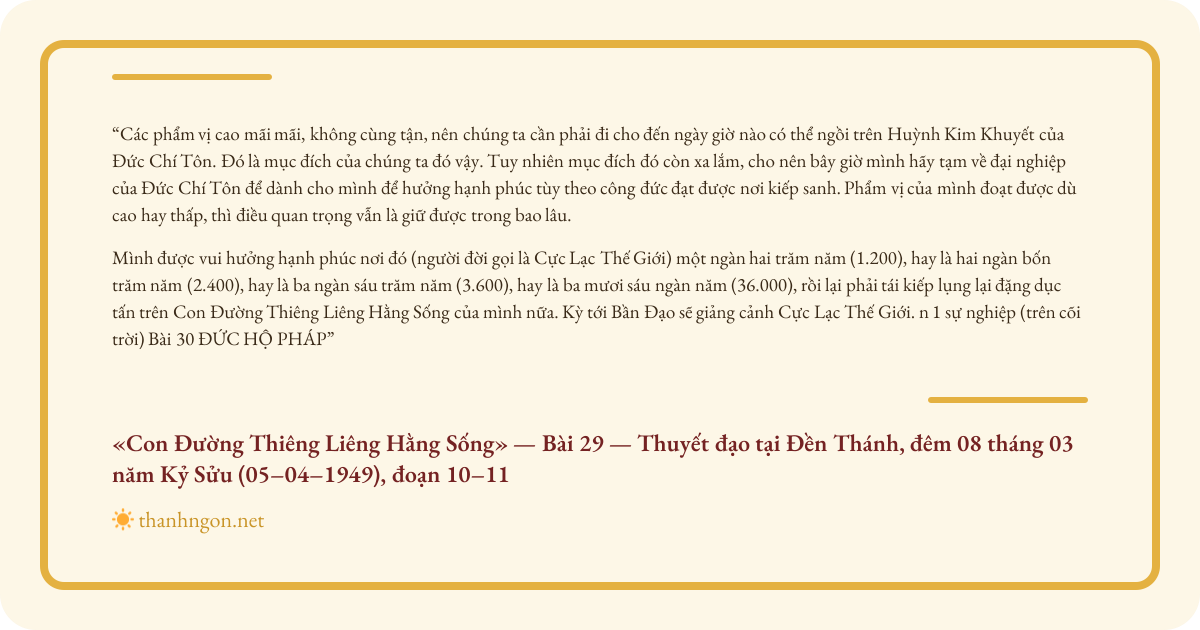 “Các phẩm vị cao mãi mãi, không cùng tận, nên chúng ta cần phải đi cho đến ngày giờ nào có thể ngồi trên Huỳnh Kim Khuyết của Đức Chí Tôn. Đó là mục đích của chúng ta đó vậy. Tuy nhiên mục đích đó còn xa lắm, cho nên bây giờ mình hãy tạm về đại nghiệp của Đức Chí Tôn để dành cho mình để hưởng hạnh phúc tùy theo công đức đạt được nơi kiếp sanh. Phẩm vị của mình đoạt được dù cao hay thấp, thì điều quan trọng vẫn là giữ được trong bao lâu.

Mình được vui hưởng hạnh phúc nơi đó (người đời gọi là Cực Lạc Thế Giới) một ngàn hai trăm năm (1.200), hay là hai ngàn bốn trăm năm (2.400), hay là ba ngàn sáu trăm năm (3.600), hay là ba mươi sáu ngàn năm (36.000), rồi lại phải tái kiếp lụng lại đặng dục tấn trên Con Đường Thiêng Liêng Hằng Sống của mình nữa. Kỳ tới Bần Đạo sẽ giảng cảnh Cực Lạc Thế Giới. n 1 sự nghiệp (trên cõi trời) Bài 30 ĐỨC HỘ PHÁP”

«Con Đường Thiêng Liêng Hằng Sống» — Bài 29 — Thuyết đạo tại Đền Thánh, đêm 08 tháng 03 năm Kỷ Sửu (05–04–1949), đoạn 10–11

thanhngon.net